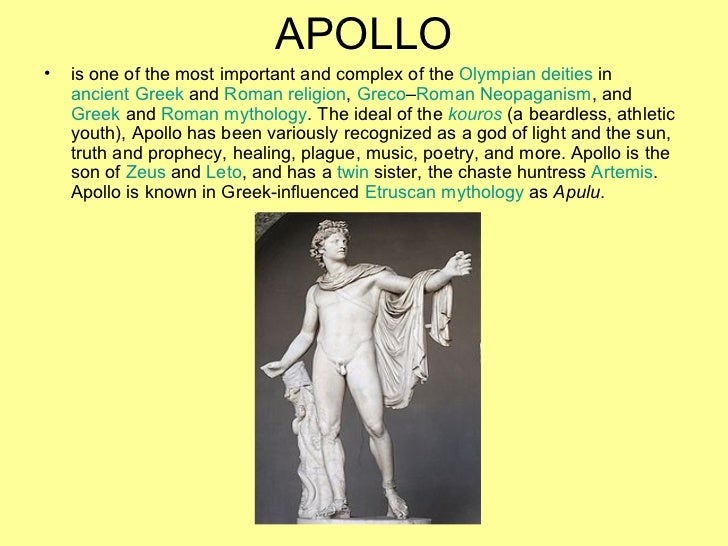 APOLLO

• is one of the most important and complex of the Olympian deities in ancient Greek and Roman religion, Greco–Roman Neopaganism, and Greek and Roman mythology. The ideal of the kouros (a beardless, athletic youth), Apollo has been variously recognized as a god of light and the sun, truth and prophecy, healing, plague, music, poetry, and more. Apollo is the son of Zeus and Leto, and has a twin sister, the chaste huntress Artemis. Apollo is known in Greek-influenced Etruscan mythology as Apulu.